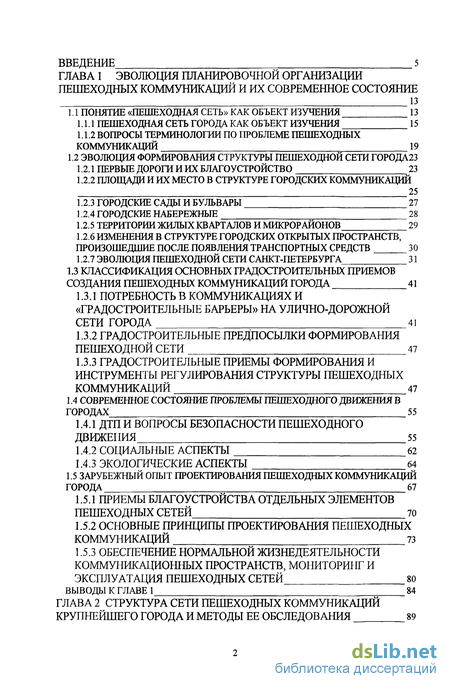 ВВЕДЕНИЕ 5
ГЛАВА 1 ЭВОЛЮЦИЯ ПЛАНИРОВОЧНОЙ ОРГАНИЗАЦИИ ПЕШЕХОДНЫХ КОММУНИКАЦИЙ И ИХ СОВРЕМЕННОЕ СОСТОЯНИЕ 13
1.1 ПОНЯТИЕ «ПЕШЕХОДНАЯ СЕТЬ» КАК ОБЪЕКТ ИЗУЧЕНИЯ 13
1.1.1 ПЕШЕХОДНАЯ СЕТЬ ГОРОДА КАК ОБЪЕКТ ИЗУЧЕНИЯ 15
1.1.2 ВОПРОСЫ ТЕРМИНОЛОГИИ ПО ПРОБЛЕМЕ ПЕШЕХОДНЫХ КОММУНИКАЦИЙ 19
1.2 ЭВОЛЮЦИЯ ФОРМИРОВАНИЯ СТРУКТУРЫ ПЕШЕХОДНОЙ СЕТИ ГОРОДА 23
1.2.1 ПЕРВЫЕ ДОРОГИ И ИХ БЛАГОУСТРОЙСТВО 23
1.2.2 ПЛОЩАДИ И ИХ МЕСТО В СТРУКТУРЕ ГОРОДСКИХ КОММУНИКАЦИЙ 25
1.2.3 ГОРОДСКИЕ САДЫ И БУЛЬВАРЫ 27
1.2.4 ГОРОДСКИЕ НАБЕРЕЖНЫЕ 28
1.2.5 ТЕРРИТОРИИ ЖИЛЫХ КВАРТАЛОВ И МИКРОРАЙОНОВ 29
1.2.6 ИЗМЕНЕНИЯ В СТРУКТУРЕ ГОРОДСКИХ ОТКРЫТЫХ ПРОСТРАНСТВ, ПРОИЗОШЕДШИЕ ПОСЛЕ ПОЯВЛЕНИЯ ТРАНСПОРТНЫХ СРЕДСТВ 30
1.2.7 ЭВОЛЮЦИЯ ПЕШЕХОДНОЙ СЕТИ САНКТ-ПЕТЕРБУРГА 31
1.3 КЛАССИФИКАЦИЯ ОСНОВНЫХ ГРАДОСТРОИТЕЛЬНЫХ ПРИЕМОВ СОЗДАНИЯ ПЕШЕХОДНЫХ КОММУНИКАЦИЙ ГОРОДА 41
1.3.1 ПОТРЕБНОСТЬ В КОММУНИКАЦИЯХ И «ГРАДОСТРОИТЕЛЬНЫЕ БАРЬЕРЫ» НА УЛИЧНО-ДОРОЖНОЙ СЕТИ ГОРОДА 41
1.3.2 ГРАДОСТРОИТЕЛЬНЫЕ ПРЕДПОСЫЛКИ ФОРМИРОВАНИЯ ПЕШЕХОДНОЙ СЕТИ 47
1.3.3 ГРАДОСТРОИТЕЛЬНЫЕ ПРИЕМЫ ФОРМИРОВАНИЯ И ИНСТРУМЕНТЫ РЕГУЛИРОВАНИЯ СТРУКТУРЫ ПЕШЕХОДНЫХ КОММУНИКАЦИЙ 47
1.4 СОВРЕМЕННОЕ СОСТОЯНИЕ ПРОБЛЕМЫ ПЕШЕХОДНОГО ДВИЖЕНИЯ В ГОРОДАХ 55
1.4.1 ДТП И ВОПРОСЫ БЕЗОПАСНОСТИ ПЕШЕХОДНОГО ДВИЖЕНИЯ 55
1.4.2 СОЦИАЛЬНЫЕ АСПЕКТЫ 62
1.4.3 ЭКОЛОГИЧЕСКИЕ АСПЕКТЫ 64
1.5 ЗАРУБЕЖНЫЙ ОПЫТ ПРОЕКТИРОВАНИЯ ПЕШЕХОДНЫХ КОММУНИКАЦИЙ ГОРОДА 67
1.5.1 ПРИЕМЫ БЛАГОУСТРОЙСТВА ОТДЕЛЬНЫХ ЭЛЕМЕНТОВ ПЕШЕХОДНЫХ СЕТЕЙ 70
1.5.2 ОСНОВНЫЕ ПРИНЦИПЫ ПРОЕКТИРОВАНИЯ ПЕШЕХОДНЫХ КОММУНИКАЦИЙ 73
1.5.3 ОБЕСПЕЧЕНИЕ НОРМАЛЬНОЙ ЖИЗНЕДЕЯТЕЛЬНОСТИ КОММУНИКАЦИОННЫХ ПРОСТРАНСТВ, МОНИТОРИНГ И ЭКСПЛУАТАЦИЯ ПЕШЕХОДНЫХ СЕТЕЙ 80
ВЫВОДЫ К ГЛАВЕ 1 84
ГЛАВА 2 СТРУКТУРА СЕТИ ПЕШЕХОДНЫХ КОММУНИКАЦИЙ КРУПНЕЙШЕГО ГОРОДА И МЕТОДЫ ЕЕ ОБСЛЕДОВАНИЯ 89

2

dsLib.net
библиотека диссертаций